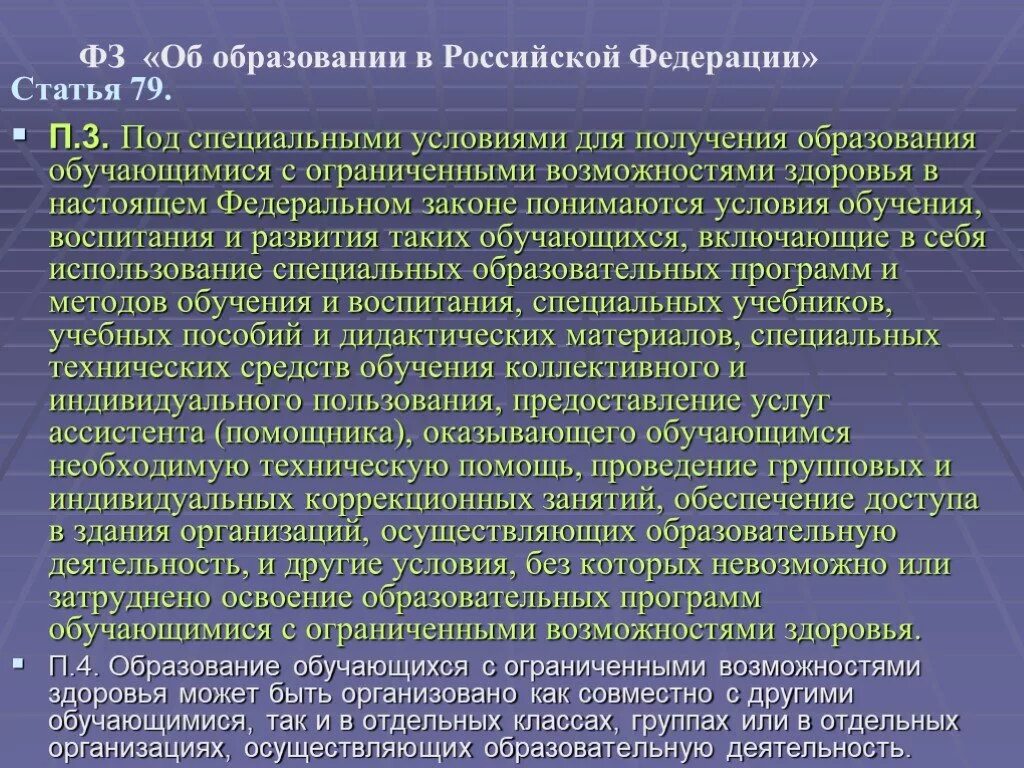 ФЗ «Об образовании в Российской Федерации»
Статья 79.

П.3. Под специальными условиями для получения образования обучающимися с ограниченными возможностями здоровья в настоящем Федеральном законе понимаются условия обучения, воспитания и развития таких обучающихся, включающие в себя использование специальных образовательных программ и методов обучения и воспитания, специальных учебников, учебных пособий и дидактических материалов, специальных технических средств обучения коллективного и индивидуального пользования, предоставление услуг ассистента (помощника), оказывающего обучающимся необходимую техническую помощь, проведение групповых и индивидуальных коррекционных занятий, обеспечение доступа в здания организаций, осуществляющих образовательную деятельность, и другие условия, без которых невозможно или затруднено освоение образовательных программ обучающимися с ограниченными возможностями здоровья.

П.4. Образование обучающихся с ограниченными возможностями здоровья может быть организовано как совместно с другими обучающимися, так и в отдельных классах, группах или в отдельных организациях, осуществляющих образовательную деятельность.